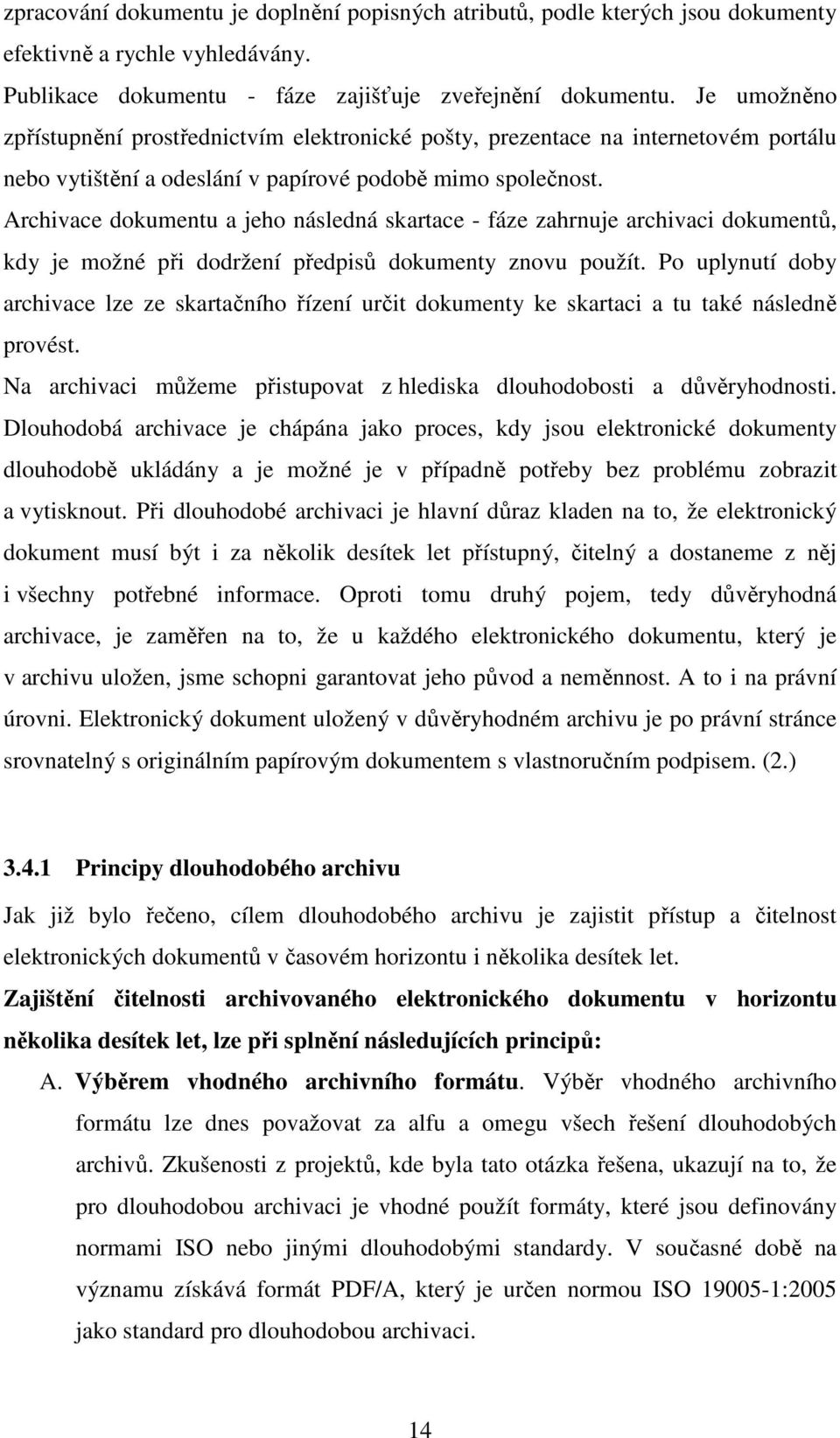 zpracování dokumentu je doplnění popisných atributů, podle kterých jsou dokumenty efektivně a rychle vyhledávány.

Publikace dokumentu - fáze zajišťuje zveřejnění dokumentu. Je umožněno zpřístupnění prostřednictvím elektronické pošty, prezentace na internetovém portálu nebo vytištění a odeslání v papírové podobě mimo společnost.

Archivace dokumentu a jeho následná skartace - fáze zahrnuje archivaci dokumentů, kdy je možné při dodržení předpisů dokumenty znovu použít. Po uplynutí doby archivace lze ze skartačního řízení určit dokumenty ke skartaci a tu také následně provést.

Na archivaci můžeme přistupovat z hlediska dlouhodobosti a důvěryhodnosti. Dlouhodobá archivace je chápána jako proces, kdy jsou elektronické dokumenty dlouhodobě ukládány a je možné je v případně potřeby bez problému zobrazit a vytisknout. Při dlouhodobé archivaci je hlavní důraz kladen na to, že elektronický dokument musí být i za několik desítek let přístupný, čitelný a dostaneme z něj i všechny potřebné informace. Oproti tomu druhý pojem, tedy důvěryhodná archivace, je zaměřen na to, že u každého elektronického dokumentu, který je v archivu uložen, jsme schopni garantovat jeho původ a neměnnost. A to i na právní úrovni. Elektronický dokument uložený v důvěryhodném archivu je po právní stránce srovnatelný s originálním papírovým dokumentem s vlastnoručním podpisem. (2.)

3.4.1 Principy dlouhodobého archivu

Jak již bylo řečeno, cílem dlouhodobého archivu je zajistit přístup a čitelnost elektronických dokumentů v časovém horizontu i několika desítek let.

Zajištění čitelnosti archivovaného elektronického dokumentu v horizontu několika desítek let, lze při splnění následujících principů:

A. Výběrem vhodného archivního formátu. Výběr vhodného archivního formátu lze dnes považovat za alfu a omegu všech řešení dlouhodobých archivů. Zkušenosti z projektů, kde byla tato otázka řešena, ukazují na to, že pro dlouhodobou archivaci je vhodné použít formáty, které jsou definovány normami ISO nebo jinými dlouhodobými standardy. V současné době na významu získává formát PDF/A, který je určen normou ISO 19005-1:2005 jako standard pro dlouhodobou archivaci.

14